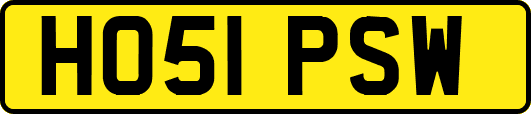 HO51 PSW